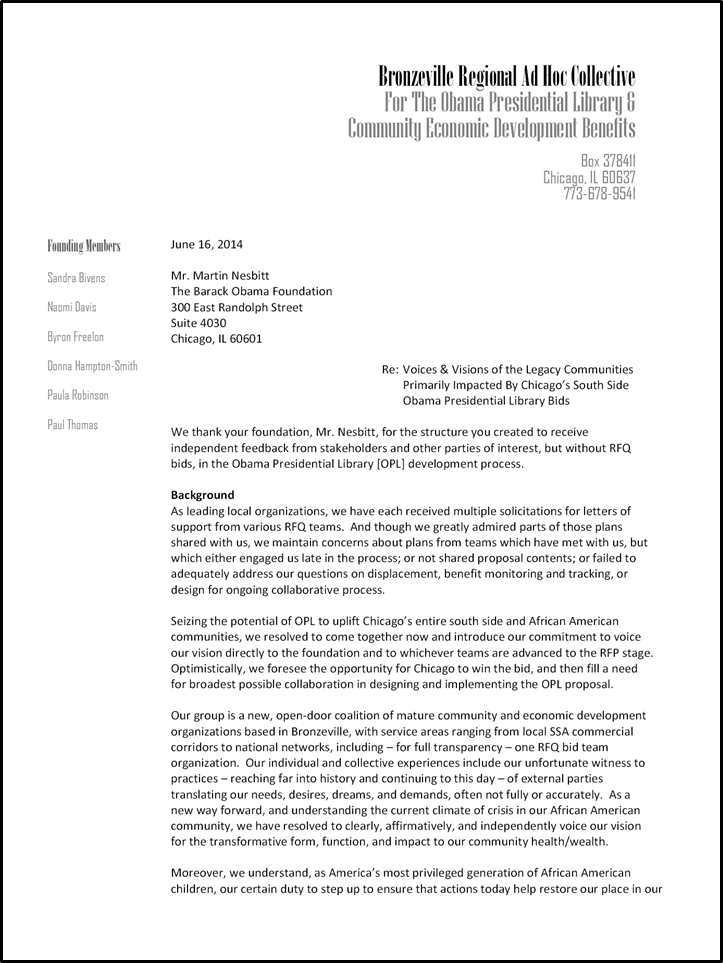 Bronzeville Regional Ad Hoc Collective
For The Obama Presidential Library &
Community Economic Development Benefits

Box 378411
Chicago, IL 60637
773-678-9541

Founding Members

Sandra Bivens

Naomi Davis

Byron Freelon

Donna Hampton-Smith

Paula Robinson

Paul Thomas

June 16, 2014

Mr. Martin Nesbitt
The Barack Obama Foundation
300 East Randolph Street
Suite 4030
Chicago, IL 60601

Re: Voices & Visions of the Legacy Communities Primarily Impacted By Chicago's South Side Obama Presidential Library Bids

We thank your foundation, Mr. Nesbitt, for the structure you created to receive independent feedback from stakeholders and other parties of interest, but without RFQ bids, in the Obama Presidential Library [OPL] development process.

Background
As leading local organizations, we have each received multiple solicitations for letters of support from various RFQ teams. And though we greatly admired parts of those plans shared with us, we maintain concerns about plans from teams which have met with us, but which either engaged us late in the process; or not shared proposal contents; or failed to adequately address our questions on displacement, benefit monitoring and tracking, or design for ongoing collaborative process.

Seizing the potential of OPL to uplift Chicago's entire south side and African American communities, we resolved to come together now and introduce our commitment to voice our vision directly to the foundation and to whichever teams are advanced to the RFP stage. Optimistically, we foresee the opportunity for Chicago to win the bid, and then fill a need for broadest possible collaboration in designing and implementing the OPL proposal.

Our group is a new, open-door coalition of mature community and economic development organizations based in Bronzeville, with service areas ranging from local SSA commercial corridors to national networks, including – for full transparency – one RFQ bid team organization. Our individual and collective experiences include our unfortunate witness to practices – reaching far into history and continuing to this day – of external parties translating our needs, desires, dreams, and demands, often not fully or accurately. As a new way forward, and understanding the current climate of crisis in our African American community, we have resolved to clearly, affirmatively, and independently voice our vision for the transformative form, function, and impact to our community health/wealth.

Moreover, we understand, as America's most privileged generation of African American children, our certain duty to step up to ensure that actions today help restore our place in our